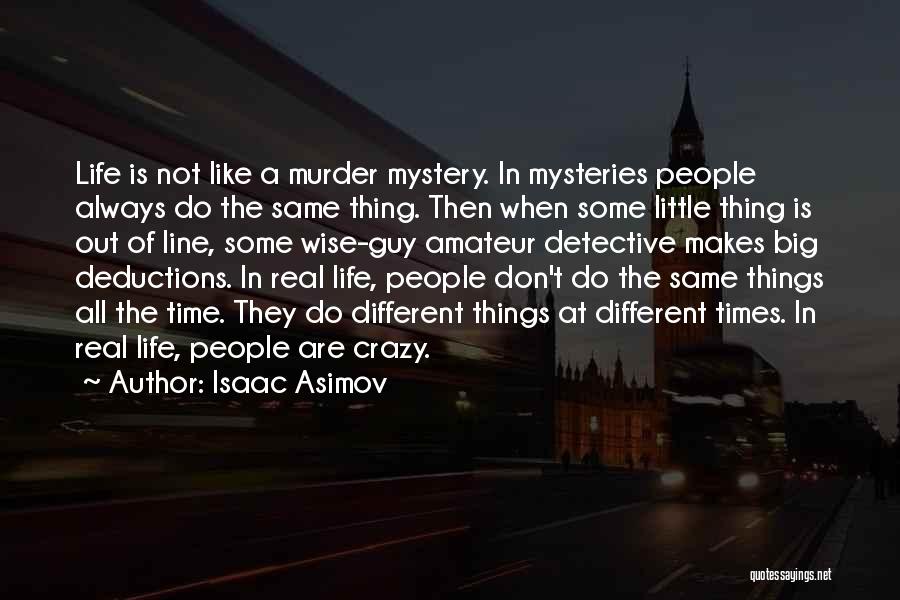 Life is not like a murder mystery. In mysteries people always do the same thing. Then when some little thing is out of line, some wise-guy amateur detective makes big deductions. In real life, people don't do the same things all the time. They do different things at different times. In real life, people are crazy.

~ Author: Isaac Asimov

quotessayings.net